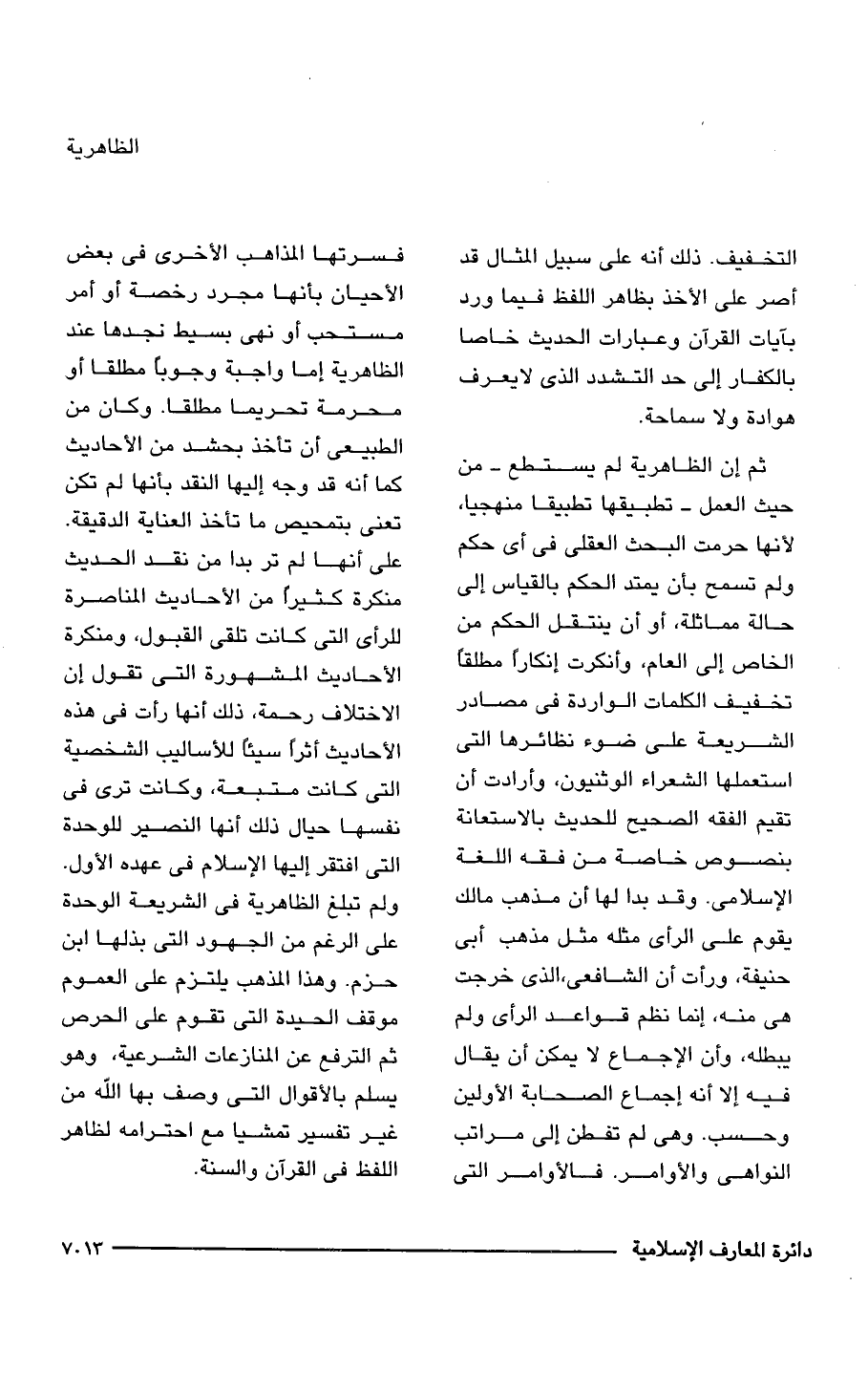 الظاهرية

التخفيف. ذلك أنه على سبيل المثال قد أصر على الأخذ بظاهر اللفظ فيما ورد بآيات القرآن وعبارات الحديث خاصا بالكفار إلى حد التشدد الذى لايعرف هوادة ولا سماحة.

ثم إن الظاهرية لم يستطع ـ من حيث العمل ـ تطبيقها تطبيقا منهجيا، لأنها حرمت البحث العقلى فى أى حكم ولم تسمح بأن يمتد الحكم بالقياس إلى حالة مماثلة، أو أن ينتقل الحكم من الخاص إلى العام، وأنكرت إنكاراً مطلقاً تخفيف الكلمات الواردة فى مصادر الشريعة على ضوء نظائرها التى استعملها الشعراء الوثنيون، وأرادت أن تقيم الفقه الصحيح للحديث بالاستعانة بنصوص خاصة من فقه اللغة الإسلامى. وقد بدا لها أن مذهب مالك يقوم على الرأى مثله مثل مذهب أبى حنيفة، ورأت أن الشافعى،الذى خرجت هى منه، إنما نظم قواعد الرأى ولم يبطله، وأن الإجماع لا يمكن أن يقال فيه إلا أنه إجماع الصحابة الأولين وحسب. وهى لم تفطن إلى مراتب النواهى والأوامر. فالأوامر التى فسرتها المذاهب الأخرى فى بعض الأحيان بأنها مجرد رخصة أو أمر مستحب أو نهى بسيط نجدها عند الظاهرية إما واجبة وجوباً مطلقا أو محرمة تحريما مطلقا. وكان من الطبيعى أن تأخذ بحشد من الأحاديث كما أنه قد وجه إليها النقد بأنها لم تكن تعنى بتمحيص ما تأخذ العناية الدقيقة. على أنها لم تر بدا من نقد الحديث منكرة كثيراً من الأحاديث المناصرة للرأى التى كانت تلقى القبول، ومنكرة الأحاديث المشهورة التى تقول إن الاختلاف رحمة، ذلك أنها رأت فى هذه الأحاديث أثراً سيئاً للأساليب الشخصية التى كانت متبعة، وكانت ترى فى نفسها حيال ذلك أنها النصير للوحدة التى افتقر إليها الإسلام فى عهده الأول. ولم تبلغ الظاهرية فى الشريعة الوحدة على الرغم من الجهود التى بذلها ابن حزم. وهذا المذهب يلتزم على العموم موقف الحيدة التى تقوم على الحرص ثم الترفع عن المنازعات الشرعية، وهو يسلم بالأقوال التى وصف بها الله من غير تفسير تمشيا مع احترامه لظاهر اللفظ فى القرآن والسنة.

دائرة المعارف الإسلامية ٧٠١٣